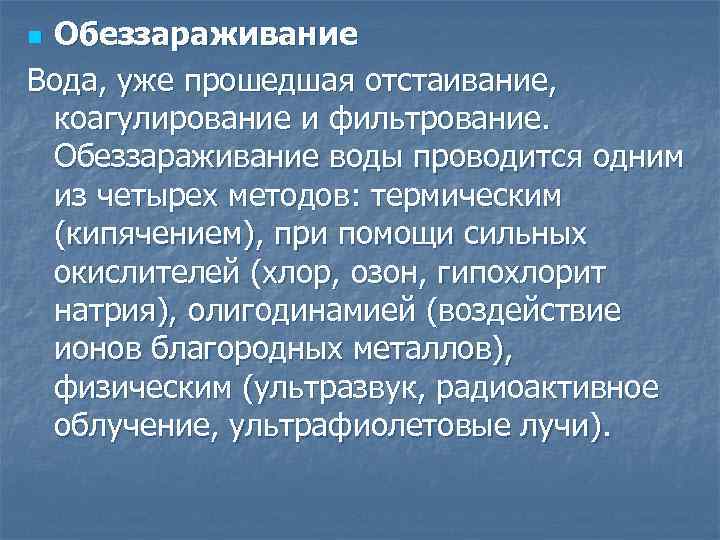 Обеззараживание

Вода, уже прошедшая отстаивание, коагулирование и фильтрование. Обеззараживание воды проводится одним из четырех методов: термическим (кипячением), при помощи сильных окислителей (хлор, озон, гипохлорит натрия), олигодинамией (воздействие ионов благородных металлов), физическим (ультразвук, радиоактивное облучение, ультрафиолетовые лучи).